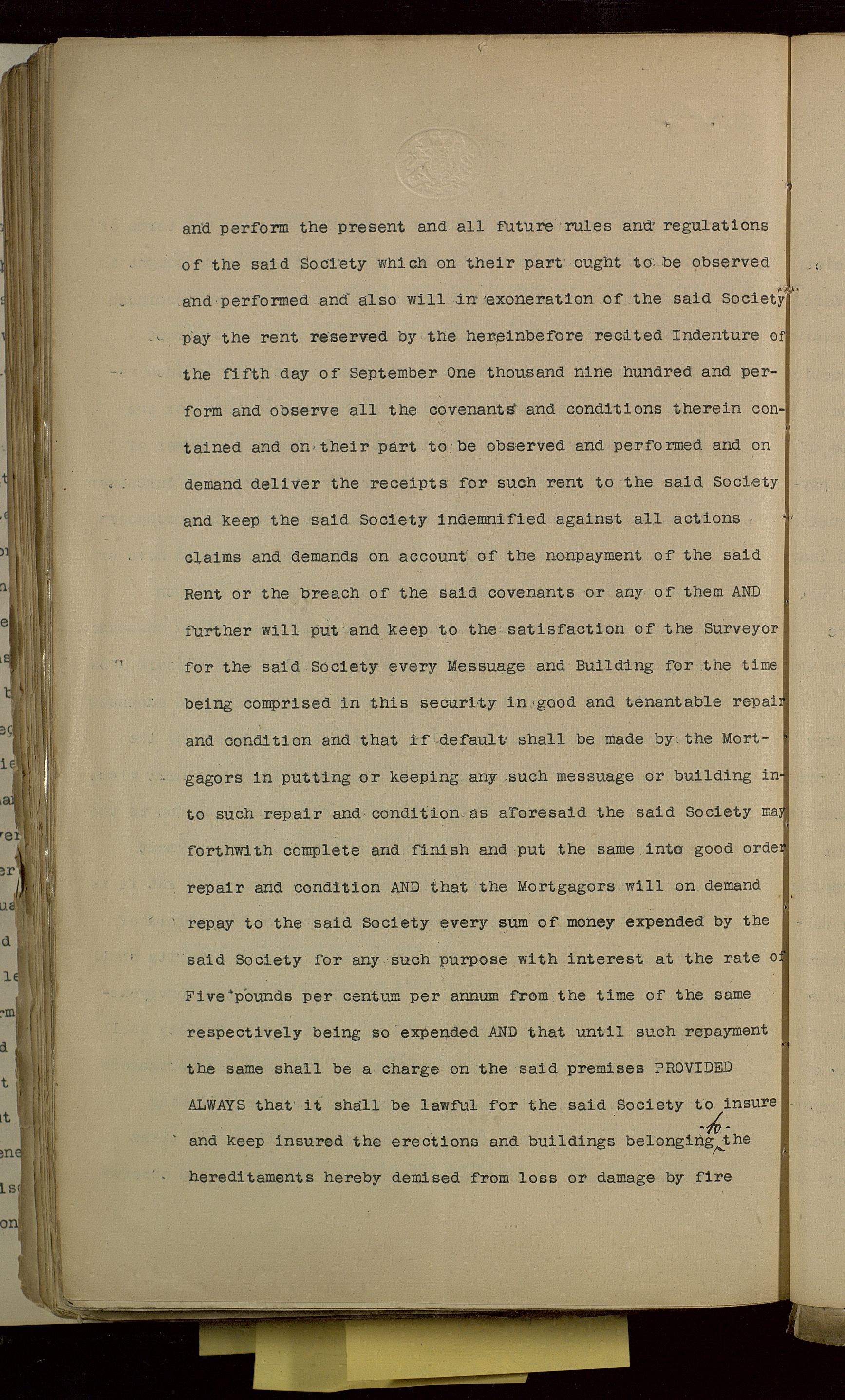 and perform the present and all future rules and regulations of the said Society which on their part ought to be observed and performed and also will in exoneration of the said Society pay the rent reserved by the hereinbefore recited Indenture of the fifth day of September One thousand nine hundred and perform and observe all the covenants and conditions therein contained and on their part to be observed and performed and on demand deliver the receipts for such rent to the said Society and keep the said Society indemnified against all actions claims and demands on account of the nonpayment of the said Rent or the breach of the said covenants or any of them AND further will put and keep to the satisfaction of the Surveyor for the said Society every Messuage and Building for the time being comprised in this security in good and tenantable repair and condition and that if default shall be made by the Mortgagors in putting or keeping any such messuage or building into such repair and condition as aforesaid the said Society may forthwith complete and finish and put the same into good order repair and condition AND that the Mortgagors will on demand repay to the said Society every sum of money expended by the said Society for any such purpose with interest at the rate of Five pounds per centum per annum from the time of the same respectively being so expended AND that until such repayment the same shall be a charge on the said premises PROVIDED ALWAYS that it shall be lawful for the said Society to insure and keep insured the erections and buildings belonging to the hereditaments hereby demised from loss or damage by fire